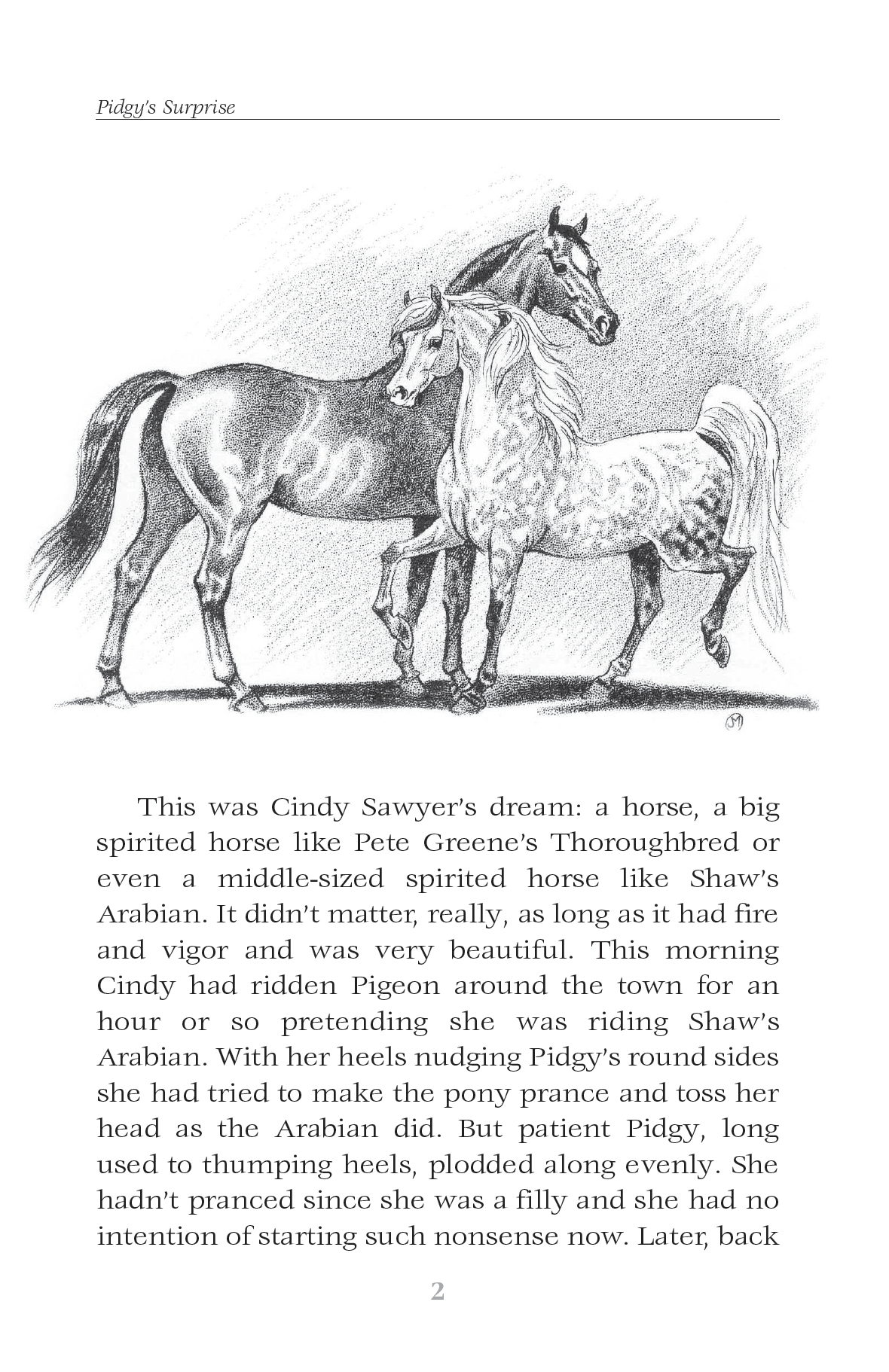 Pidgy's Surprise

This was Cindy Sawyer's dream: a horse, a big spirited horse like Pete Greene's Thoroughbred or even a middle-sized spirited horse like Shaw's Arabian. It didn't matter, really, as long as it had fire and vigor and was very beautiful. This morning Cindy had ridden Pigeon around the town for an hour or so pretending she was riding Shaw's Arabian. With her heels nudging Pidgy's round sides she had tried to make the pony prance and toss her head as the Arabian did. But patient Pidgy, long used to thumping heels, plodded along evenly. She hadn't pranced since she was a filly and she had no intention of starting such nonsense now. Later, back

2